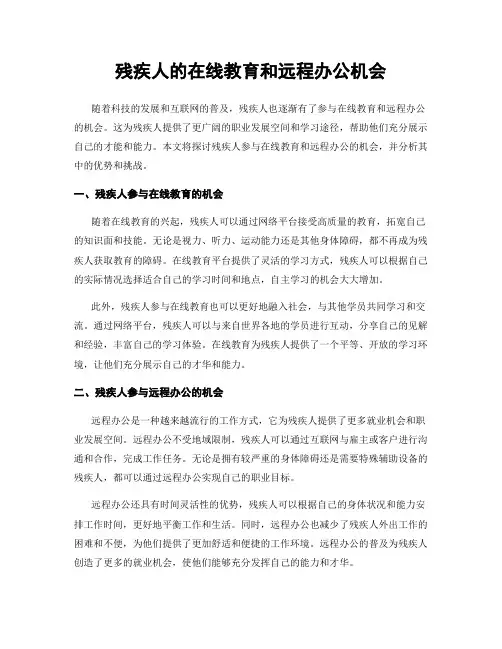 残疾人的在线教育和远程办公机会

随着科技的发展和互联网的普及，残疾人也逐渐有了参与在线教育和远程办公的机会。这为残疾人提供了更广阔的职业发展空间和学习途径，帮助他们充分展示自己的才能和能力。本文将探讨残疾人参与在线教育和远程办公的机会，并分析其中的优势和挑战。

一、残疾人参与在线教育的机会

随着在线教育的兴起，残疾人可以通过网络平台接受高质量的教育，拓宽自己的知识面和技能。无论是视力、听力、运动能力还是其他身体障碍，都不再成为残疾人获取教育的障碍。在线教育平台提供了灵活的学习方式，残疾人可以根据自己的实际情况选择适合自己的学习时间和地点，自主学习的机会大大增加。

此外，残疾人参与在线教育也可以更好地融入社会，与其他学员共同学习和交流。通过网络平台，残疾人可以与来自世界各地的学员进行互动，分享自己的见解和经验，丰富自己的学习体验。在线教育为残疾人提供了一个平等、开放的学习环境，让他们充分展示自己的才华和能力。

二、残疾人参与远程办公的机会

远程办公是一种越来越流行的工作方式，它为残疾人提供了更多就业机会和职业发展空间。远程办公不受地域限制，残疾人可以通过互联网与雇主或客户进行沟通和合作，完成工作任务。无论是拥有较严重的身体障碍还是需要特殊辅助设备的残疾人，都可以通过远程办公实现自己的职业目标。

远程办公还具有时间灵活性的优势，残疾人可以根据自己的身体状况和能力安排工作时间，更好地平衡工作和生活。同时，远程办公也减少了残疾人外出工作的困难和不便，为他们提供了更加舒适和便捷的工作环境。远程办公的普及为残疾人创造了更多的就业机会，使他们能够充分发挥自己的能力和才华。